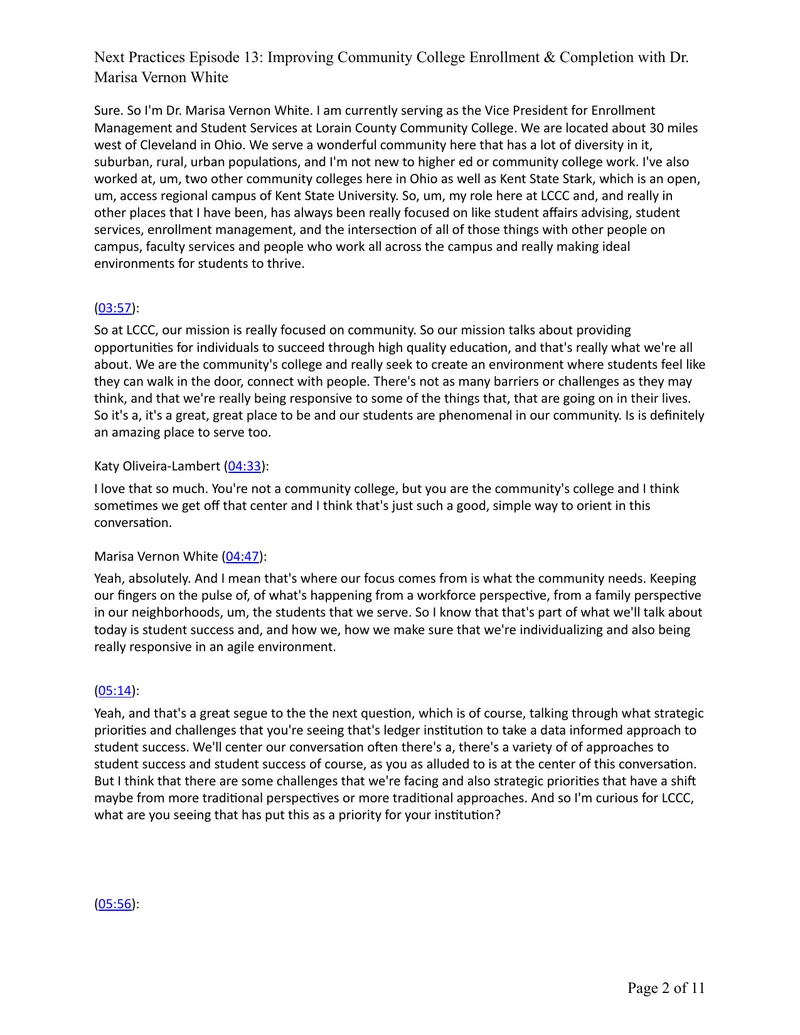 Next Practices Episode 13: Improving Community College Enrollment & Completion with Dr. Marisa Vernon White

Sure. So I'm Dr. Marisa Vernon White. I am currently serving as the Vice President for Enrollment Management and Student Services at Lorain County Community College. We are located about 30 miles west of Cleveland in Ohio. We serve a wonderful community here that has a lot of diversity in it, suburban, rural, urban populations, and I'm not new to higher ed or community college work. I've also worked at, um, two other community colleges here in Ohio as well as Kent State Stark, which is an open, um, access regional campus of Kent State University. So, um, my role here at LCCC and, and really in other places that I have been, has always been really focused on like student affairs advising, student services, enrollment management, and the intersection of all of those things with other people on campus, faculty services and people who work all across the campus and really making ideal environments for students to thrive.

(03:57):

So at LCCC, our mission is really focused on community. So our mission talks about providing opportunities for individuals to succeed through high quality education, and that's really what we're all about. We are the community's college and really seek to create an environment where students feel like they can walk in the door, connect with people. There's not as many barriers or challenges as they may think, and that we're really being responsive to some of the things that, that are going on in their lives. So it's a, it's a great, great place to be and our students are phenomenal in our community. Is is definitely an amazing place to serve too.

Katy Oliveira-Lambert (04:33):

I love that so much. You're not a community college, but you are the community's college and I think sometimes we get off that center and I think that's just such a good, simple way to orient in this conversation.

Marisa Vernon White (04:47):

Yeah, absolutely. And I mean that's where our focus comes from is what the community needs. Keeping our fingers on the pulse of, of what's happening from a workforce perspective, from a family perspective in our neighborhoods, um, the students that we serve. So I know that that's part of what we'll talk about today is student success and, and how we, how we make sure that we're individualizing and also being really responsive in an agile environment.

(05:14):

Yeah, and that's a great segue to the the next question, which is of course, talking through what strategic priorities and challenges that you're seeing that's ledger institution to take a data informed approach to student success. We'll center our conversation often there's a, there's a variety of of approaches to student success and student success of course, as you as alluded to is at the center of this conversation. But I think that there are some challenges that we're facing and also strategic priorities that have a shift maybe from more traditional perspectives or more traditional approaches. And so I'm curious for LCCC, what are you seeing that has put this as a priority for your institution?

(05:56):

Page 2 of 11